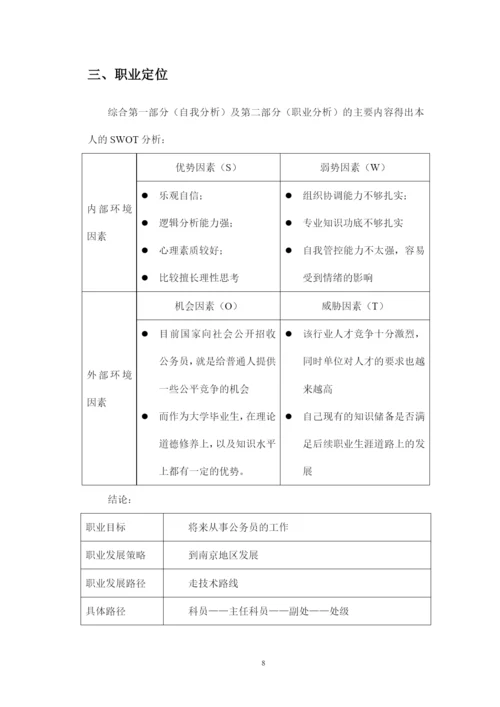 三、职业定位

综合第一部分（自我分析）及第二部分（职业分析）的主要内容得出本人的 SWOT 分析：

| | 优势因素（S） | 弱势因素（W） |
|---|---|---|
| 内部环境因素 | ● 乐观自信；<br>● 逻辑分析能力强；<br>● 心理素质较好；<br>● 比较擅长理性思考 | ● 组织协调能力不够扎实；<br>● 专业知识功底不够扎实<br>● 自我管控能力不太强，容易受到情绪的影响 |
| | 机会因素（O） | 威胁因素（T） |
| 外部环境因素 | ● 目前国家向社会公开招收公务员，就是给普通人提供一些公平竞争的机会<br>● 而作为大学毕业生，在理论道德修养上，以及知识水平上都有一定的优势。 | ● 该行业人才竞争十分激烈，同时单位对人才的要求也越来越高<br>● 自己现有的知识储备是否满足后续职业生涯道路上的发展 |

结论：

| 职业目标 | 将来从事公务员的工作 |
|---|---|
| 职业发展策略 | 到南京地区发展 |
| 职业发展路径 | 走技术路线 |
| 具体路径 | 科员——主任科员——副处——处级 |

8